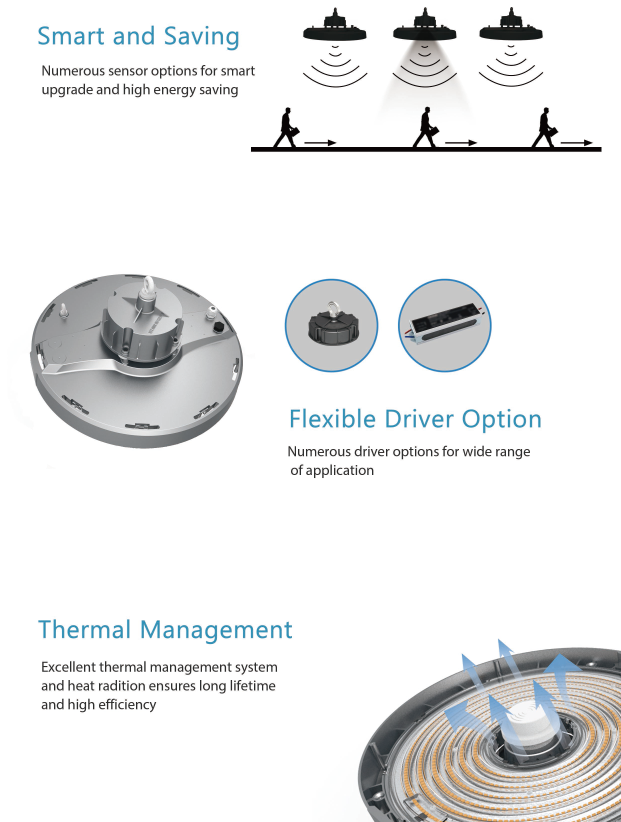 Smart and Saving

Numerous sensor options for smart upgrade and high energy saving

Flexible Driver Option

Numerous driver options for wide range of application

Thermal Management

Excellent thermal management system and heat radition ensures long lifetime and high efficiency